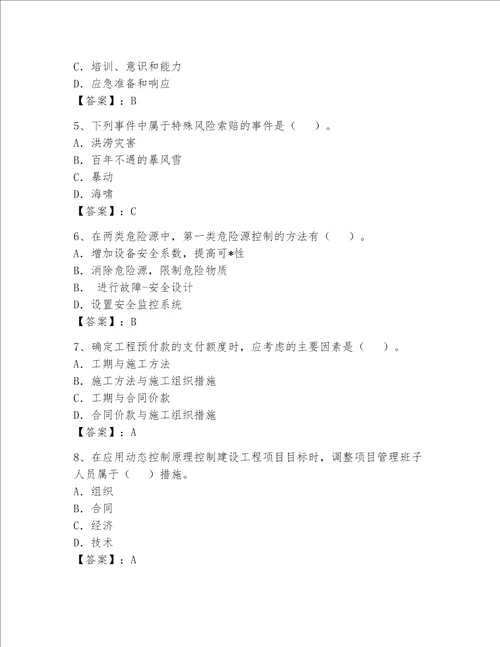 C. 培训、意识和能力
D. 应急准备和响应
【答案】：B

5、下列事件中属于特殊风险索赔的事件是（　）。
A. 洪涝灾害
B. 百年不遇的暴风雪
C. 暴动
D. 海啸
【答案】：C

6、在两类危险源中，第一类危险源控制的方法有（　）。
A. 增加设备安全系数，提高可*性
B. 消除危险源，限制危险物质
B. 进行故障-安全设计
D. 设置安全监控系统
【答案】：B

7、确定工程预付款的支付额度时，应考虑的主要因素是（　）。
A. 工期与施工方法
B. 施工方法与施工组织措施
C. 工期与合同价款
D. 合同价款与施工组织措施
【答案】：A

8、在应用动态控制原理控制建设工程项目目标时，调整项目管理班子人员属于（　）措施。
A. 组织
B. 合同
C. 经济
D. 技术
【答案】：A